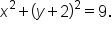 $x^2 + (y + 2)^2 = 9.$